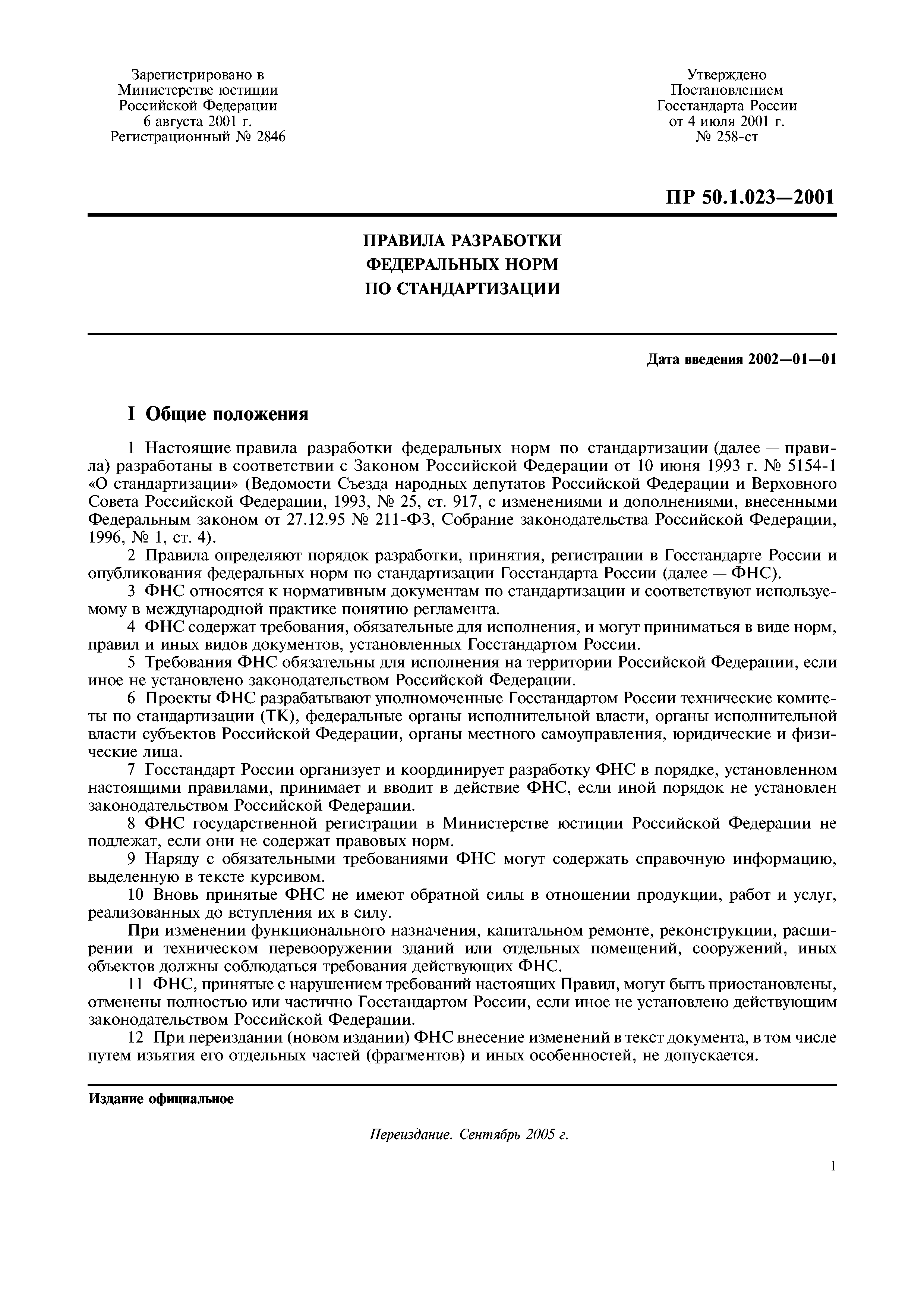 Зарегистрировано в
Министерстве юстиции
Российской Федерации
6 августа 2001 г.
Регистрационный № 2846

Утверждено
Постановлением
Госстандарта России
от 4 июля 2001 г.
№ 258-ст

ПР 50.1.023—2001

ПРАВИЛА РАЗРАБОТКИ
ФЕДЕРАЛЬНЫХ НОРМ
ПО СТАНДАРТИЗАЦИИ

Дата введения 2002—01—01

I Общие положения

1 Настоящие правила разработки федеральных норм по стандартизации (далее — правила) разработаны в соответствии с Законом Российской Федерации от 10 июня 1993 г. № 5154-1 «О стандартизации» (Ведомости Съезда народных депутатов Российской Федерации и Верховного Совета Российской Федерации, 1993, № 25, ст. 917, с изменениями и дополнениями, внесенными Федеральным законом от 27.12.95 № 211-ФЗ, Собрание законодательства Российской Федерации, 1996, № 1, ст. 4).

2 Правила определяют порядок разработки, принятия, регистрации в Госстандарте России и опубликования федеральных норм по стандартизации Госстандарта России (далее — ФНС).

3 ФНС относятся к нормативным документам по стандартизации и соответствуют используемому в международной практике понятию регламента.

4 ФНС содержат требования, обязательные для исполнения, и могут приниматься в виде норм, правил и иных видов документов, установленных Госстандартом России.

5 Требования ФНС обязательны для исполнения на территории Российской Федерации, если иное не установлено законодательством Российской Федерации.

6 Проекты ФНС разрабатывают уполномоченные Госстандартом России технические комитеты по стандартизации (ТК), федеральные органы исполнительной власти, органы исполнительной власти субъектов Российской Федерации, органы местного самоуправления, юридические и физические лица.

7 Госстандарт России организует и координирует разработку ФНС в порядке, установленном настоящими правилами, принимает и вводит в действие ФНС, если иной порядок не установлен законодательством Российской Федерации.

8 ФНС государственной регистрации в Министерстве юстиции Российской Федерации не подлежат, если они не содержат правовых норм.

9 Наряду с обязательными требованиями ФНС могут содержать справочную информацию, выделенную в тексте курсивом.

10 Вновь принятые ФНС не имеют обратной силы в отношении продукции, работ и услуг, реализованных до вступления их в силу.

При изменении функционального назначения, капитальном ремонте, реконструкции, расширении и техническом перевооружении зданий или отдельных помещений, сооружений, иных объектов должны соблюдаться требования действующих ФНС.

11 ФНС, принятые с нарушением требований настоящих Правил, могут быть приостановлены, отменены полностью или частично Госстандартом России, если иное не установлено действующим законодательством Российской Федерации.

12 При переиздании (новом издании) ФНС внесение изменений в текст документа, в том числе путем изъятия его отдельных частей (фрагментов) и иных особенностей, не допускается.

Издание официальное

Переиздание. Сентябрь 2005 г.

1